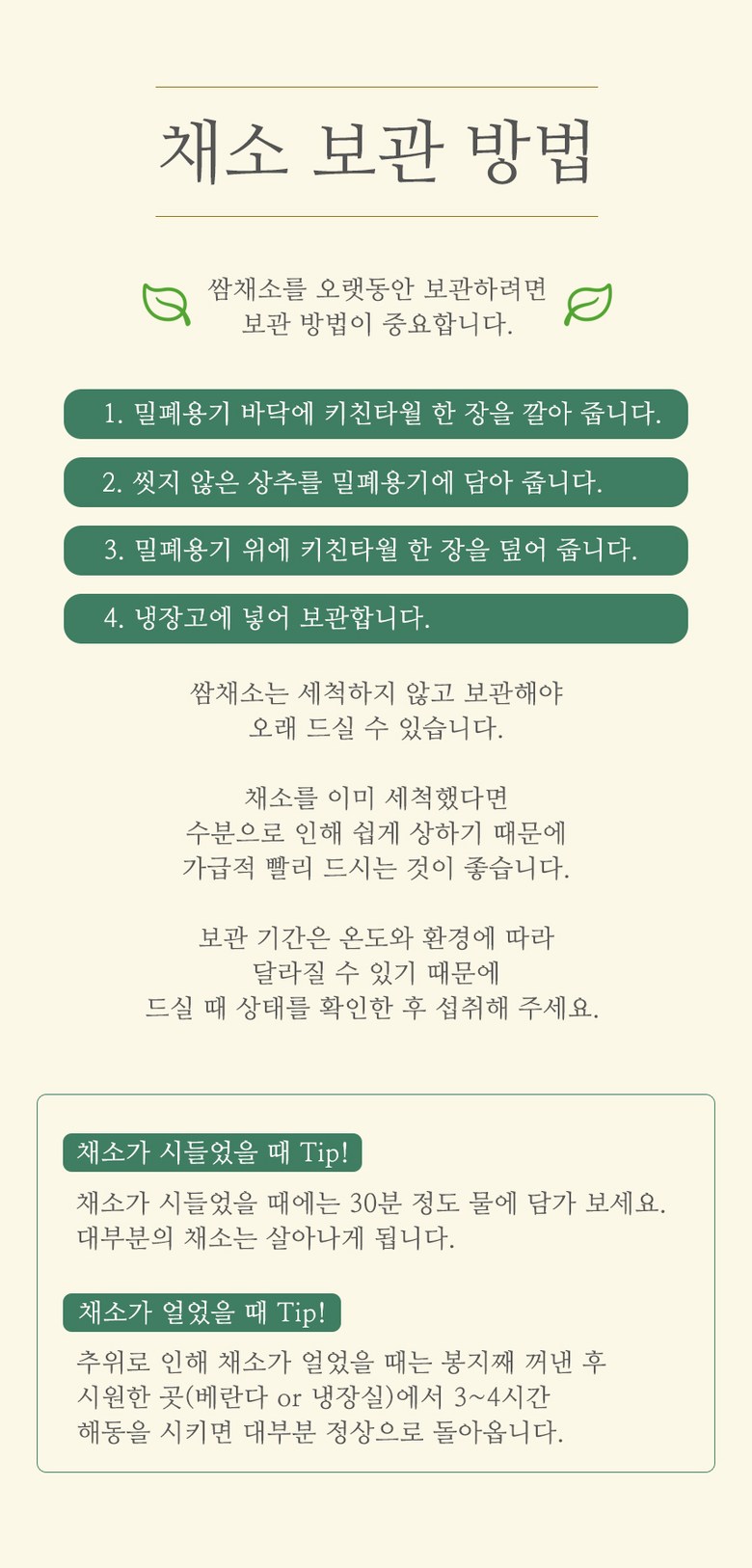 채소 보관 방법

쌈채소를 오랫동안 보관하려면
보관 방법이 중요합니다.

1. 밀폐용기 바닥에 키친타월 한 장을 깔아 줍니다.

2. 씻지 않은 상추를 밀폐용기에 담아 줍니다.

3. 밀폐용기 위에 키친타월 한 장을 덮어 줍니다.

4. 냉장고에 넣어 보관합니다.

쌈채소는 세척하지 않고 보관해야
오래 드실 수 있습니다.

채소를 이미 세척했다면
수분으로 인해 쉽게 상하기 때문에
가급적 빨리 드시는 것이 좋습니다.

보관 기간은 온도와 환경에 따라
달라질 수 있기 때문에
드실 때 상태를 확인한 후 섭취해 주세요.

채소가 시들었을 때 Tip!

채소가 시들었을 때에는 30분 정도 물에 담가 보세요.
대부분의 채소는 살아나게 됩니다.

채소가 얼었을 때 Tip!

추위로 인해 채소가 얼었을 때는 봉지째 꺼낸 후
시원한 곳(베란다 or 냉장실)에서 3~4시간
해동을 시키면 대부분 정상으로 돌아옵니다.